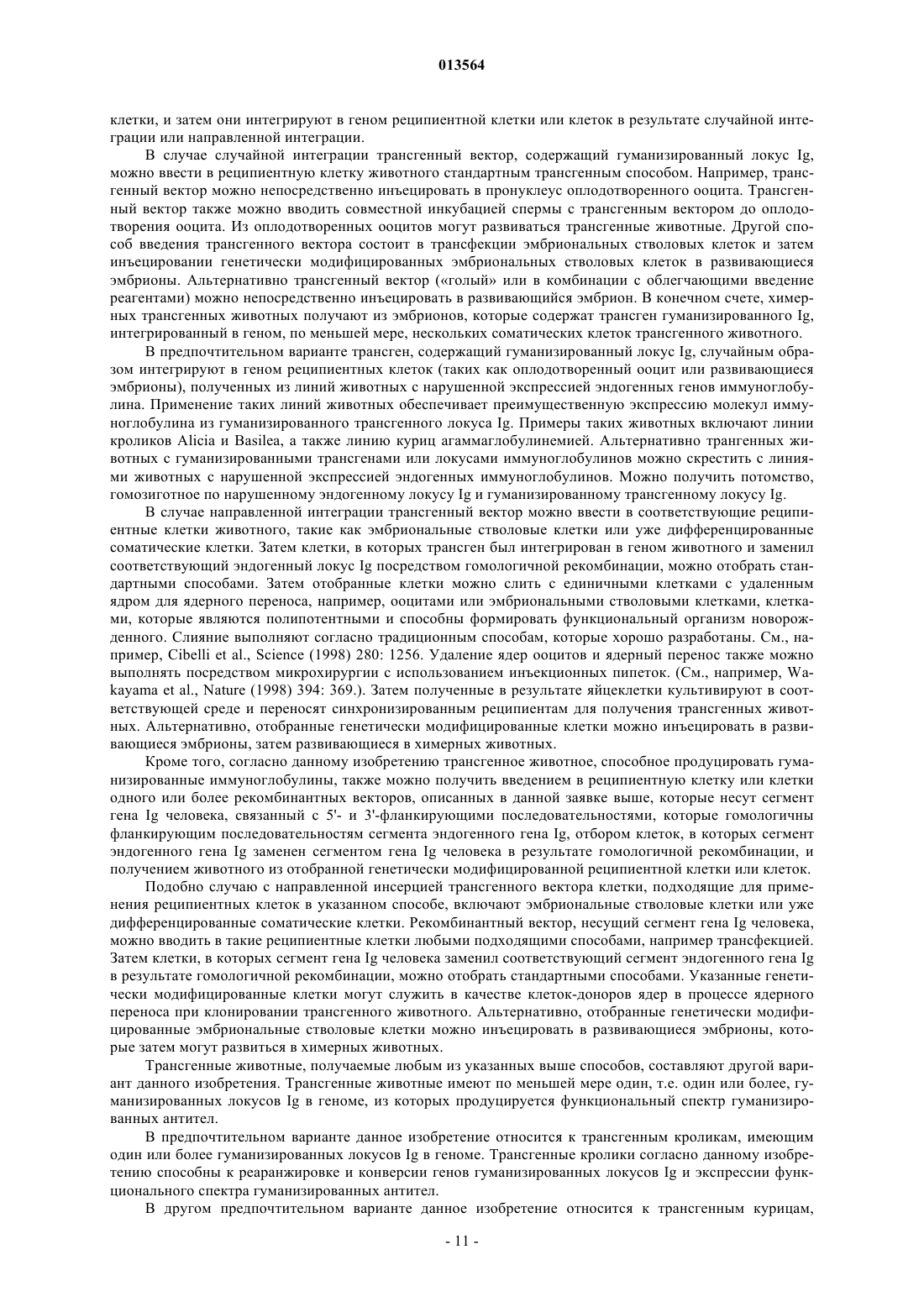 013564

клетки, и затем они интегрируют в геном реципиентной клетки или клеток в результате случайной интеграции или направленной интеграции.

В случае случайной интеграции трансгенный вектор, содержащий гуманизированный локус Ig, можно ввести в реципиентную клетку животного стандартным трансгенным способом. Например, трансгенный вектор можно непосредственно инъецировать в пронуклеус оплодотворенного ооцита. Трансгенный вектор также можно вводить совместной инкубацией спермы с трансгенным вектором до оплодотворения ооцита. Из оплодотворенных ооцитов могут развиваться трансгенные животные. Другой способ введения трансгенного вектора состоит в трансфекции эмбриональных стволовых клеток и затем инъецировании генетически модифицированных эмбриональных стволовых клеток в развивающиеся эмбрионы. Альтернативно трансгенный вектор («голый» или в комбинации с облегчающими введение реагентами) можно непосредственно инъецировать в развивающийся эмбрион. В конечном счете, химерных трансгенных животных получают из эмбрионов, которые содержат трансген гуманизированного Ig, интегрированный в геном, по меньшей мере, нескольких соматических клеток трансгенного животного.

В предпочтительном варианте трансген, содержащий гуманизированный локус Ig, случайным образом интегрируют в геном реципиентных клеток (таких как оплодотворенный ооцит или развивающиеся эмбрионы), полученных из линий животных с нарушенной экспрессией эндогенных генов иммуноглобулина. Применение таких линий животных обеспечивает преимущественную экспрессию молекул иммуноглобулина из гуманизированного трансгенного локуса Ig. Примеры таких животных включают линии кроликов Alicia и Basilea, а также линию куриц агаммаглобулинемией. Альтернативно трангенных животных с гуманизированными трансгенами или локусами иммуноглобулинов можно скрестить с линиями животных с нарушенной экспрессией эндогенных иммуноглобулинов. Можно получить потомство, гомозиготное по нарушенному эндогенному локусу Ig и гуманизированному трансгенному локусу Ig.

В случае направленной интеграции трансгенный вектор можно ввести в соответствующие реципиентные клетки животного, такие как эмбриональные стволовые клетки или уже дифференцированные соматические клетки. Затем клетки, в которых трансген был интегрирован в геном животного и заменил соответствующий эндогенный локус Ig посредством гомологичной рекомбинации, можно отобрать стандартными способами. Затем отобранные клетки можно слить с единичными клетками с удаленным ядром для ядерного переноса, например, ооцитами или эмбриональными стволовыми клетками, клетками, которые являются полипотентными и способны формировать функциональный организм новорожденного. Слияние выполняют согласно традиционным способам, которые хорошо разработаны. См., например, Cibelli et al., Science (1998) 280: 1256. Удаление ядер ооцитов и ядерный перенос также можно выполнять посредством микрохирургии с использованием инъекционных пипеток. (См., например, Wakayama et al., Nature (1998) 394: 369.). Затем полученные в результате яйцеклетки культивируют в соответствующей среде и переносят синхронизированным реципиентам для получения трансгенных животных. Альтернативно, отобранные генетически модифицированные клетки можно инъецировать в развивающиеся эмбрионы, затем развивающиеся в химерных животных.

Кроме того, согласно данному изобретению трансгенное животное, способное продуцировать гуманизированные иммуноглобулины, также можно получить введением в реципиентную клетку или клетки одного или более рекомбинантных векторов, описанных в данной заявке выше, которые несут сегмент гена Ig человека, связанный с 5'- и 3'-фланкирующими последовательностями, которые гомологичны фланкирующим последовательностям сегмента эндогенного гена Ig, отбором клеток, в которых сегмент эндогенного гена Ig заменен сегментом гена Ig человека в результате гомологичной рекомбинации, и получением животного из отобранной генетически модифицированной реципиентной клетки или клеток.

Подобно случаю с направленной инсерцией трансгенного вектора клетки, подходящие для применения реципиентных клеток в указанном способе, включают эмбриональные стволовые клетки или уже дифференцированные соматические клетки. Рекомбинантный вектор, несущий сегмент гена Ig человека, можно вводить в такие реципиентные клетки любыми подходящими способами, например трансфекцией. Затем клетки, в которых сегмент гена Ig человека заменил соответствующий сегмент эндогенного гена Ig в результате гомологичной рекомбинации, можно отобрать стандартными способами. Указанные генетически модифицированные клетки могут служить в качестве клеток-доноров ядер в процессе ядерного переноса при клонировании трансгенного животного. Альтернативно, отобранные генетически модифицированные эмбриональные стволовые клетки можно инъецировать в развивающиеся эмбрионы, которые затем могут развиться в химерных животных.

Трансгенные животные, получаемые любым из указанных выше способов, составляют другой вариант данного изобретения. Трансгенные животные имеют по меньшей мере один, т.е. один или более, гуманизированных локусов Ig в геноме, из которых продуцируется функциональный спектр гуманизированных антител.

В предпочтительном варианте данное изобретение относится к трансгенным кроликам, имеющим один или более гуманизированных локусов Ig в геноме. Трансгенные кролики согласно данному изобретению способны к реаранжировке и конверсии генов гуманизированных локусов Ig и экспрессии функционального спектра гуманизированных антител.

В другом предпочтительном варианте данное изобретение относится к трансгенным курицам,

- 11 -